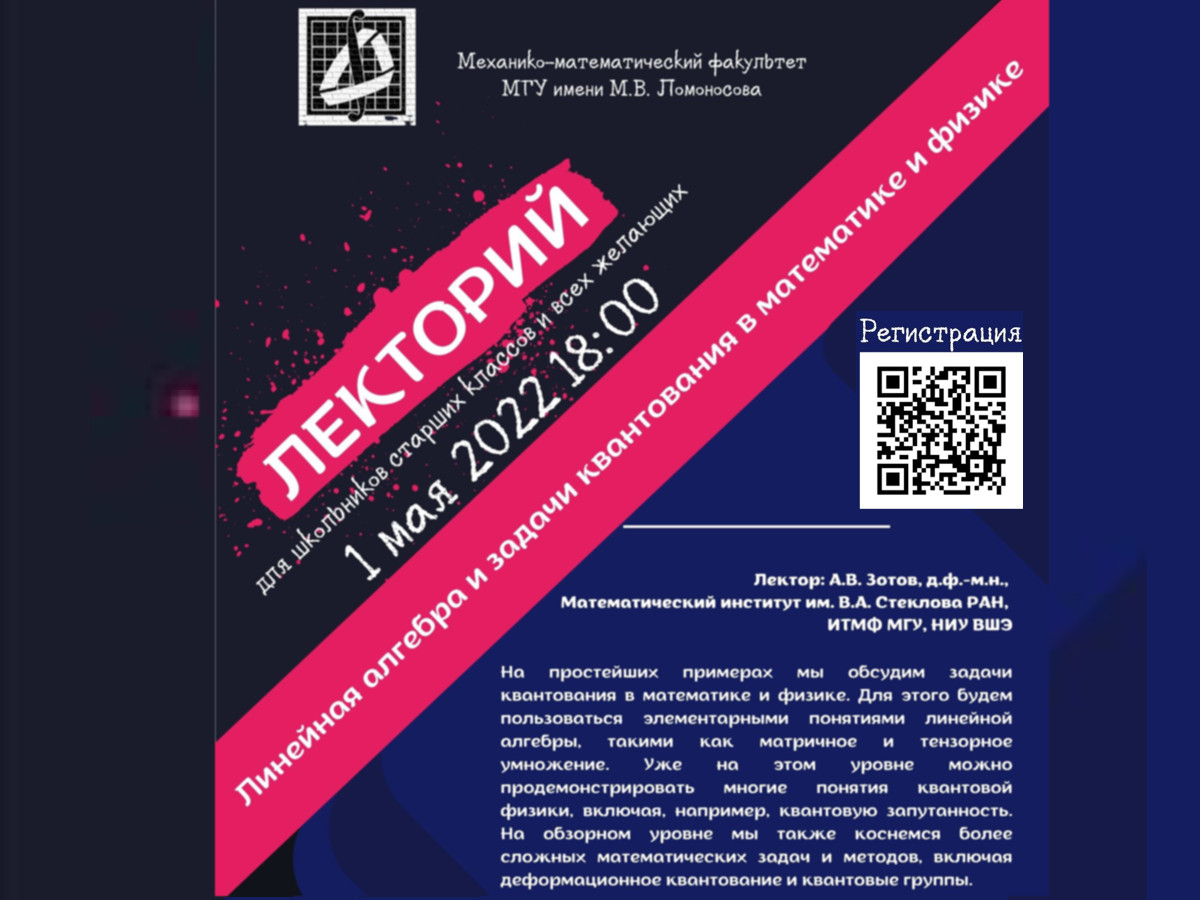 Механико-математический факультет
МГУ имени М.В. Ломоносова

ЛЕКТОРИЙ
для школьников старших классов и всех желающих
1 мая 2022 18:00

Линейная алгебра и задачи квантования в математике и физике

Регистрация

Лектор: А.В. Зотов, д.ф.-м.н.,
Математический институт им. В.А. Стеклова РАН,
ИТМФ МГУ, НИУ ВШЭ

На простейших примерах мы обсудим задачи квантования в математике и физике. Для этого будем пользоваться элементарными понятиями линейной алгебры, такими как матричное и тензорное умножение. Уже на этом уровне можно продемонстрировать многие понятия квантовой физики, включая, например, квантовую запутанность. На обзорном уровне мы также коснемся более сложных математических задач и методов, включая деформационное квантование и квантовые группы.